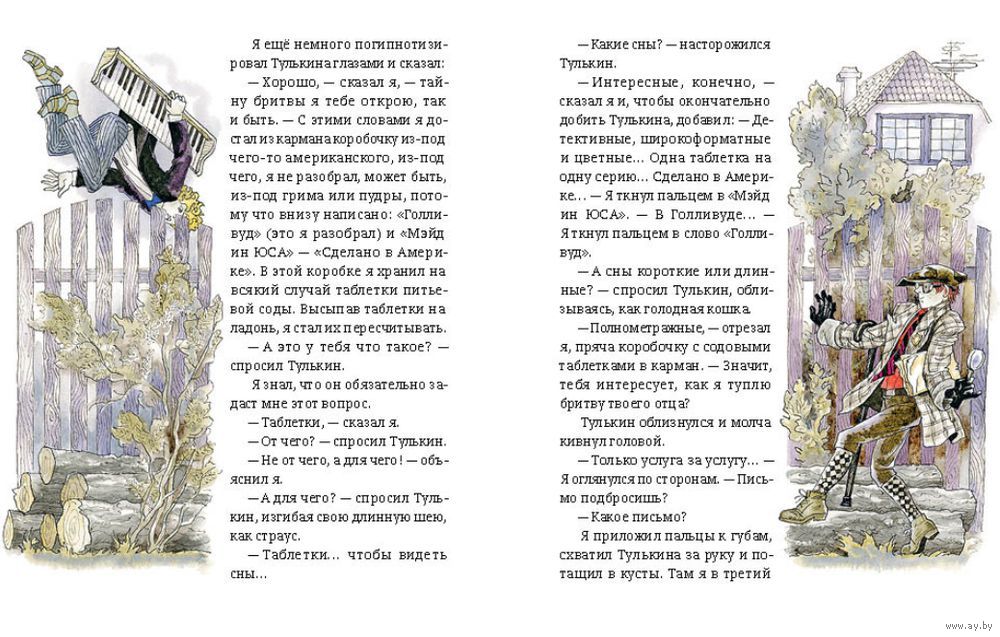 Я ещё немного погипнотизировал Тулькина глазами и сказал:

— Хорошо, — сказал я, — тайну бритвы я тебе открою, так и быть. — С этими словами я достал из кармана коробочку из-под чего-то американского, из-под чего, я не разобрал, может быть, из-под грима или пудры, потому что внизу написано: «Голливуд» (это я разобрал) и «Мэйд ин ЮСА» — «Сделано в Америке». В этой коробке я хранил на всякий случай таблетки питьевой соды. Высыпав таблетки на ладонь, я стал их пересчитывать.

— А это у тебя что такое? — спросил Тулькин.

Я знал, что он обязательно задаст мне этот вопрос.

— Таблетки, — сказал я.

— От чего? — спросил Тулькин.

— Не от чего, а для чего! — объяснил я.

— А для чего? — спросил Тулькин, изгибая свою длинную шею, как страус.

— Таблетки... чтобы видеть сны...

— Какие сны? — насторожился Тулькин.

— Интересные, конечно, — сказал я и, чтобы окончательно добить Тулькина, добавил: — Детективные, широкоформатные и цветные... Одна таблетка на одну серию... Сделано в Америке... — Я ткнул пальцем в «Мэйд ин ЮСА». — В Голливуде... — Я ткнул пальцем в слово «Голливуд».

— А сны короткие или длинные? — спросил Тулькин, облизываясь, как голодная кошка.

— Полнометражные, — отрезал я, пряча коробочку с содовыми таблетками в карман. — Значит, тебя интересует, как я туплю бритву твоего отца?

Тулькин облизнулся и молча кивнул головой.

— Только услуга за услугу... — Я оглянулся по сторонам. — Письмо подбросишь?

— Какое письмо?

Я приложил пальцы к губам, схватил Тулькина за руку и потащил в кусты. Там я в третий

www.ay.by